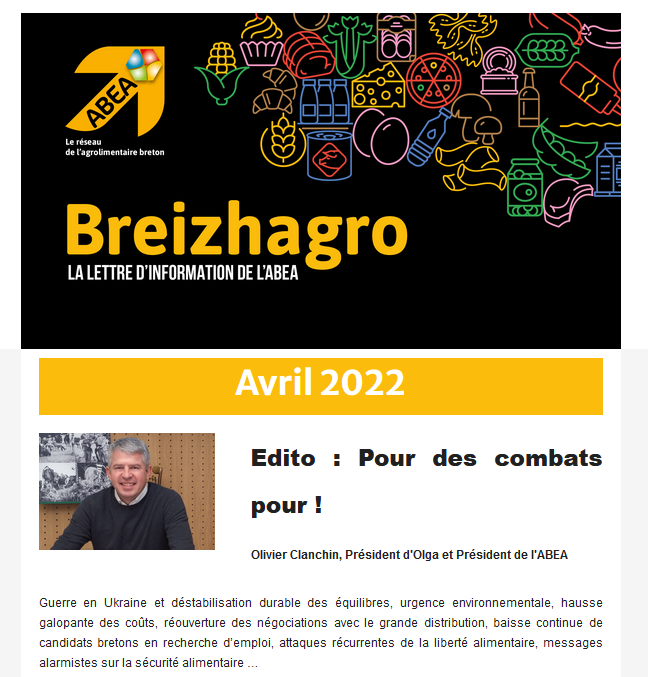 ABEA

Le réseau de l'agrolimentaire breton

Breizhagro

LA LETTRE D'INFORMATION DE L'ABEA

Avril 2022

Edito : Pour des combats pour !

Olivier Clanchin, Président d'Olga et Président de l'ABEA

Guerre en Ukraine et déstabilisation durable des équilibres, urgence environnementale, hausse galopante des coûts, réouverture des négociations avec le grande distribution, baisse continue de candidats bretons en recherche d'emploi, attaques récurrentes de la liberté alimentaire, messages alarmistes sur la sécurité alimentaire ...